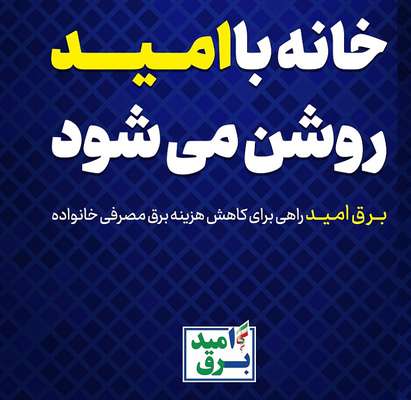 خانه با امید
روشن می شود

برق امید راهی برای کاهش هزینه برق مصرفی خانواده

امید
برق